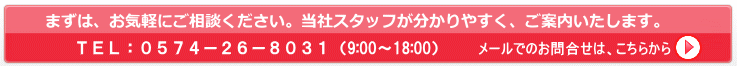 まずは、お気軽にご相談ください。当社スタッフが分かりやすく、ご案内いたします。

ＴＥＬ：０５７４－２６－８０３１（9:00～18:00）

メールでのお問合せは、こちらから